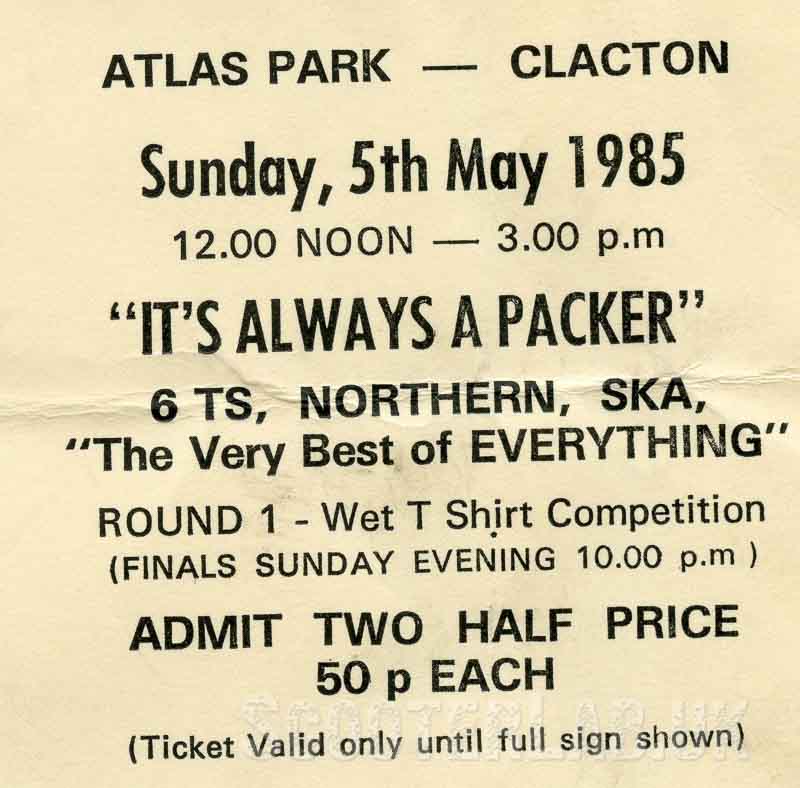 ATLAS PARK — CLACTON

Sunday, 5th May 1985

12.00 NOON — 3.00 p.m

"IT'S ALWAYS A PACKER"

6 TS, NORTHERN, SKA,
"The Very Best of EVERYTHING"

ROUND 1 - Wet T Shirt Competition
(FINALS SUNDAY EVENING 10.00 p.m )

ADMIT TWO HALF PRICE
50 p EACH

(Ticket Valid only until full sign shown)

SCOOTERLAB.UK